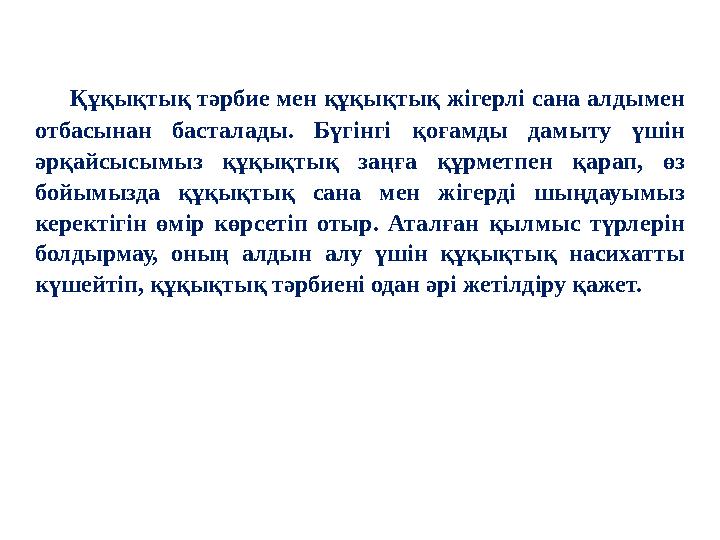 Құқықтық тәрбие мен құқықтық жігерлі сана алдымен отбасынан басталады. Бүгінгі қоғамды дамыту үшін әрқайсысымыз құқықтық заңға құрметпен қарап, өз бойымызда құқықтық сана мен жігерді шыңдауымыз керектігін өмір көрсетіп отыр. Аталған қылмыс түрлерін болдырмау, оның алдын алу үшін құқықтық насихатты күшейтіп, құқықтық тәрбиені одан әрі жетілдіру қажет.